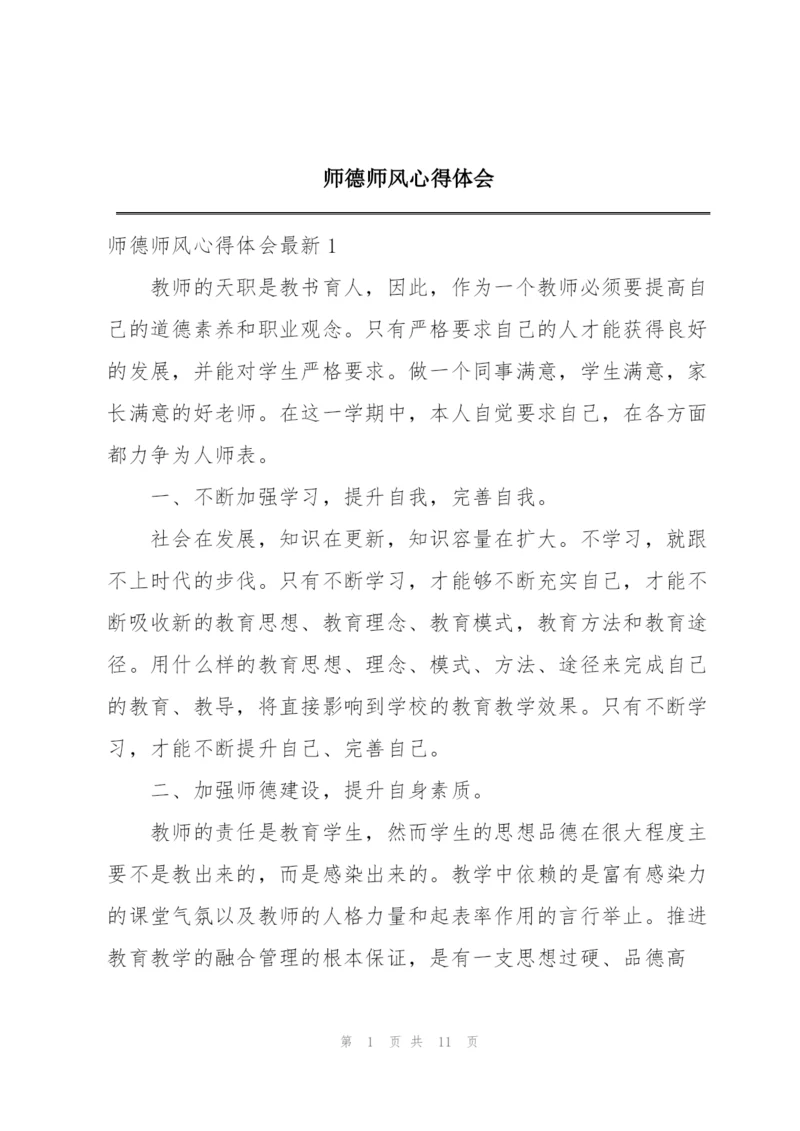 师德师风心得体会

师德师风心得体会最新 1

教师的天职是教书育人，因此，作为一个教师必须要提高自己的道德素养和职业观念。只有严格要求自己的人才能获得良好的发展，并能对学生严格要求。做一个同事满意，学生满意，家长满意的好老师。在这一学期中，本人自觉要求自己，在各方面都力争为人师表。

一、不断加强学习，提升自我，完善自我。

社会在发展，知识在更新，知识容量在扩大。不学习，就跟不上时代的步伐。只有不断学习，才能够不断充实自己，才能不断吸收新的教育思想、教育理念、教育模式，教育方法和教育途径。用什么样的教育思想、理念、模式、方法、途径来完成自己的教育、教导，将直接影响到学校的教育教学效果。只有不断学习，才能不断提升自己、完善自己。

二、加强师德建设，提升自身素质。

教师的责任是教育学生，然而学生的思想品德在很大程度主要不是教出来的，而是感染出来的。教学中依赖的是富有感染力的课堂气氛以及教师的人格力量和起表率作用的言行举止。推进教育教学的融合管理的根本保证，是有一支思想过硬、品德高

第 1 页 共 11 页